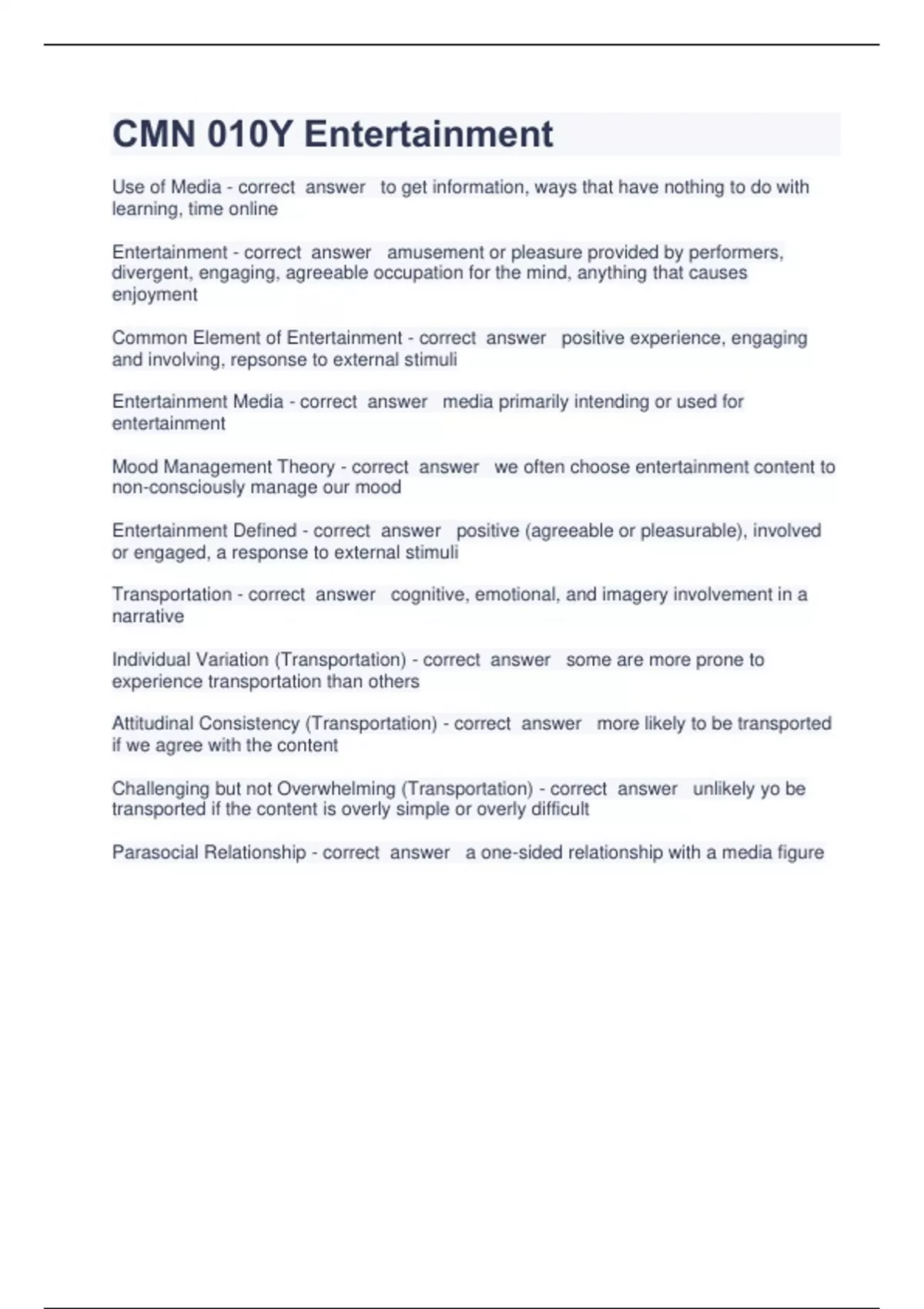 CMN 010Y Entertainment

Use of Media - correct answer to get information, ways that have nothing to do with learning, time online

Entertainment - correct answer amusement or pleasure provided by performers, divergent, engaging, agreeable occupation for the mind, anything that causes enjoyment

Common Element of Entertainment - correct answer positive experience, engaging and involving, repsonse to external stimuli

Entertainment Media - correct answer media primarily intending or used for entertainment

Mood Management Theory - correct answer we often choose entertainment content to non-consciously manage our mood

Entertainment Defined - correct answer positive (agreeable or pleasurable), involved or engaged, a response to external stimuli

Transportation - correct answer cognitive, emotional, and imagery involvement in a narrative

Individual Variation (Transportation) - correct answer some are more prone to experience transportation than others

Attitudinal Consistency (Transportation) - correct answer more likely to be transported if we agree with the content

Challenging but not Overwhelming (Transportation) - correct answer unlikely yo be transported if the content is overly simple or overly difficult

Parasocial Relationship - correct answer a one-sided relationship with a media figure